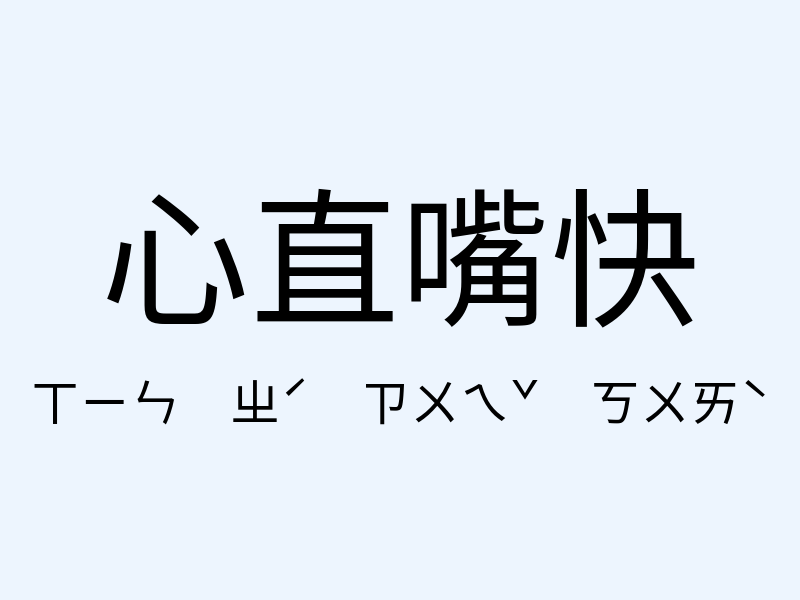 心直嘴快

ㄒㄧㄣ ㄓˊ ㄗㄨㄟˇ ㄎㄨㄞˋ